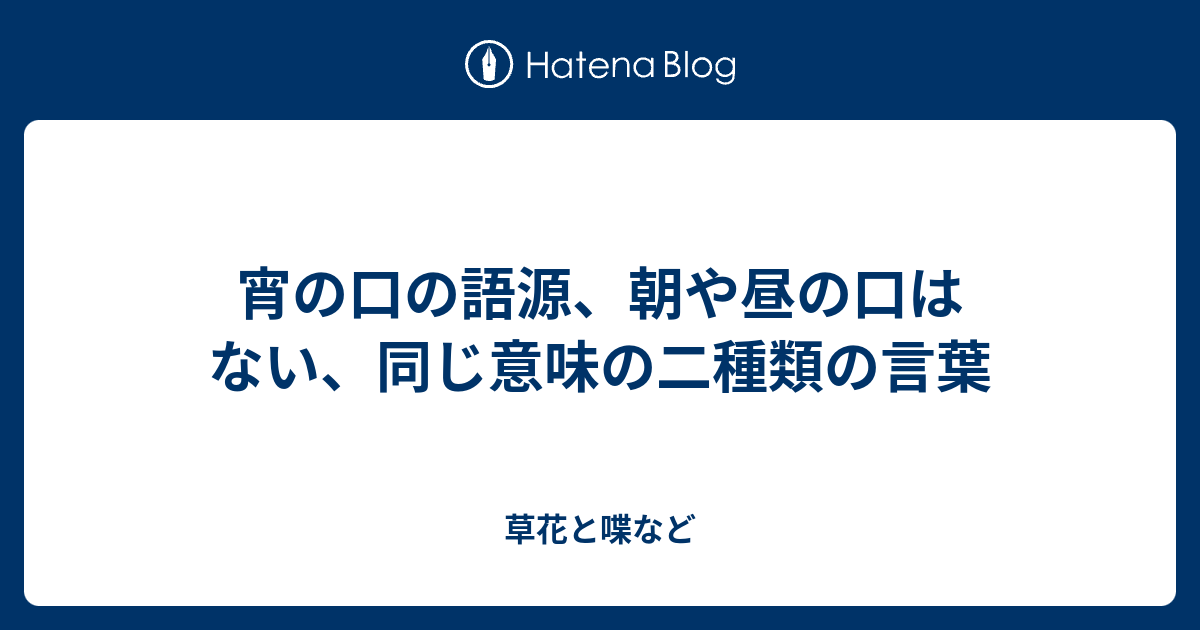 Hatena Blog

宵の口の語源、朝や昼の口はない、同じ意味の二種類の言葉

草花と喋など